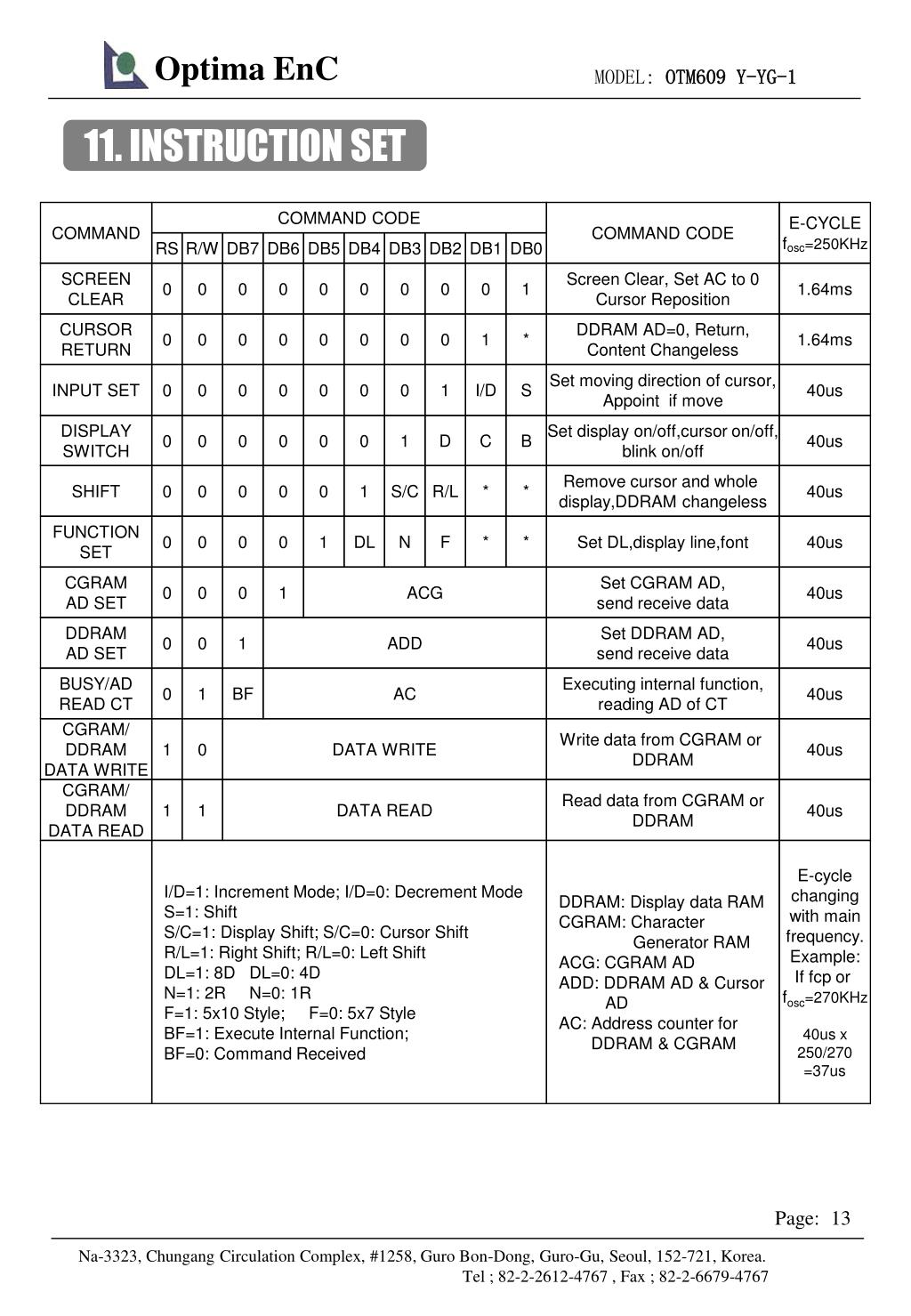 Optima EnC

MODEL: OTM609 Y-YG-1

11. INSTRUCTION SET

| COMMAND | COMMAND CODE | | | | | | | | | | COMMAND CODE | E-CYCLE $f_{osc}$=250KHz |
|---|---|---|---|---|---|---|---|---|---|---|---|---|
| | RS | R/W | DB7 | DB6 | DB5 | DB4 | DB3 | DB2 | DB1 | DB0 | | |
| SCREEN CLEAR | 0 | 0 | 0 | 0 | 0 | 0 | 0 | 0 | 0 | 1 | Screen Clear, Set AC to 0 Cursor Reposition | 1.64ms |
| CURSOR RETURN | 0 | 0 | 0 | 0 | 0 | 0 | 0 | 0 | 1 | * | DDRAM AD=0, Return, Content Changeless | 1.64ms |
| INPUT SET | 0 | 0 | 0 | 0 | 0 | 0 | 0 | 1 | I/D | S | Set moving direction of cursor, Appoint if move | 40us |
| DISPLAY SWITCH | 0 | 0 | 0 | 0 | 0 | 0 | 1 | D | C | B | Set display on/off,cursor on/off, blink on/off | 40us |
| SHIFT | 0 | 0 | 0 | 0 | 0 | 1 | S/C | R/L | * | * | Remove cursor and whole display,DDRAM changeless | 40us |
| FUNCTION SET | 0 | 0 | 0 | 0 | 1 | DL | N | F | * | * | Set DL,display line,font | 40us |
| CGRAM AD SET | 0 | 0 | 0 | 1 | ACG | | | | | | Set CGRAM AD, send receive data | 40us |
| DDRAM AD SET | 0 | 0 | 1 | ADD | | | | | | | Set DDRAM AD, send receive data | 40us |
| BUSY/AD READ CT | 0 | 1 | BF | AC | | | | | | | Executing internal function, reading AD of CT | 40us |
| CGRAM/ DDRAM DATA WRITE | 1 | 0 | DATA WRITE | | | | | | | | Write data from CGRAM or DDRAM | 40us |
| CGRAM/ DDRAM DATA READ | 1 | 1 | DATA READ | | | | | | | | Read data from CGRAM or DDRAM | 40us |
| | I/D=1: Increment Mode; I/D=0: Decrement Mode S=1: Shift S/C=1: Display Shift; S/C=0: Cursor Shift R/L=1: Right Shift; R/L=0: Left Shift DL=1: 8D DL=0: 4D N=1: 2R N=0: 1R F=1: 5x10 Style; F=0: 5x7 Style BF=1: Execute Internal Function; BF=0: Command Received | | | | | | | | | | DDRAM: Display data RAM CGRAM: Character Generator RAM ACG: CGRAM AD ADD: DDRAM AD & Cursor AD AC: Address counter for DDRAM & CGRAM | E-cycle changing with main frequency. Example: If fcp or $f_{osc}$=270KHz 40us x 250/270 =37us |

Page: 13

Na-3323, Chungang Circulation Complex, #1258, Guro Bon-Dong, Guro-Gu, Seoul, 152-721, Korea.
Tel ; 82-2-2612-4767 , Fax ; 82-2-6679-4767